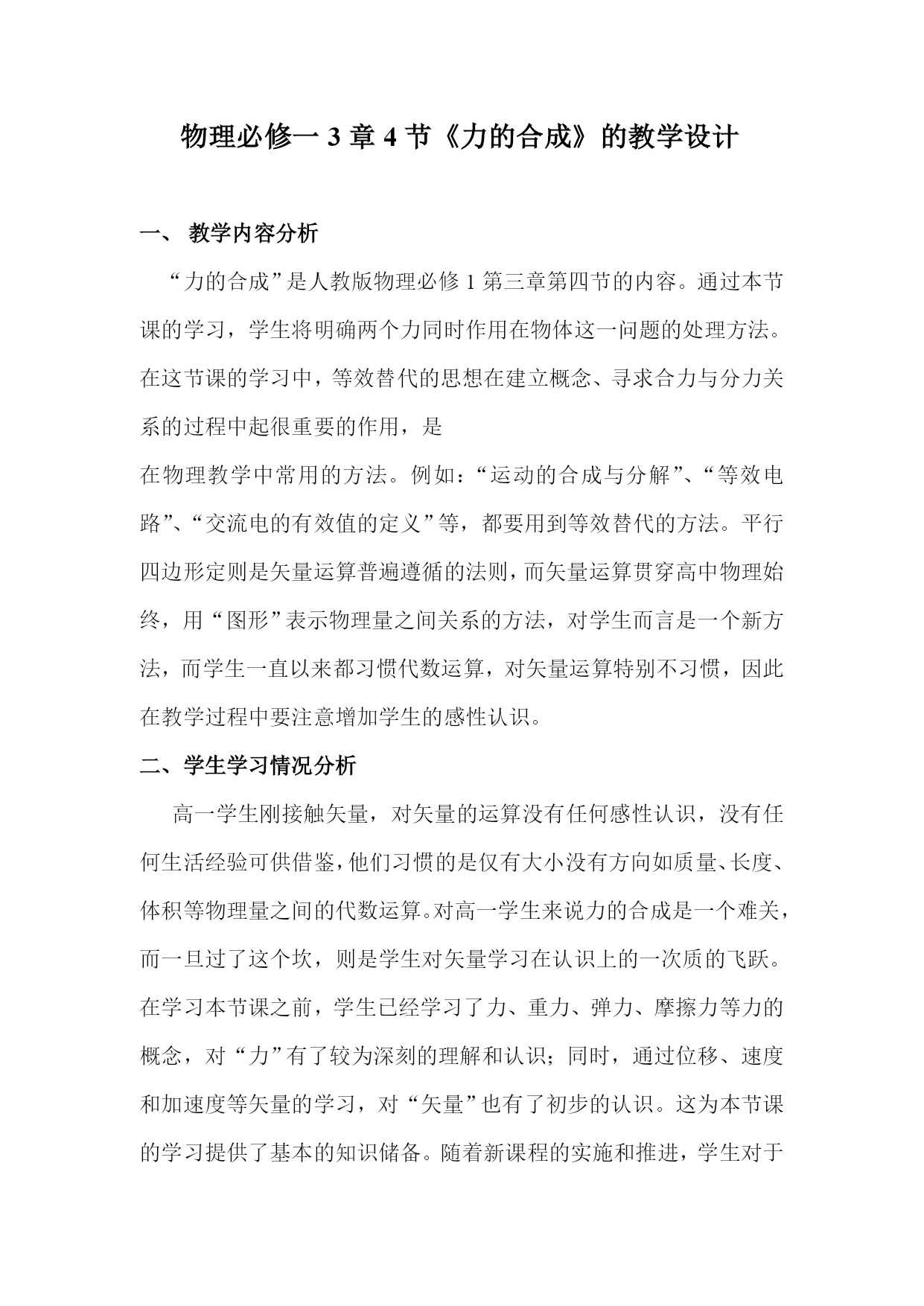 物理必修一 3 章 4 节《力的合成》的教学设计

一、 教学内容分析

“力的合成”是人教版物理必修 1 第三章第四节的内容。通过本节课的学习，学生将明确两个力同时作用在物体这一问题的处理方法。在这节课的学习中，等效替代的思想在建立概念、寻求合力与分力关系的过程中起很重要的作用，是

在物理教学中常用的方法。例如：“运动的合成与分解”、“等效电路”、“交流电的有效值的定义”等，都要用到等效替代的方法。平行四边形定则是矢量运算普遍遵循的法则，而矢量运算贯穿高中物理始终，用“图形”表示物理量之间关系的方法，对学生而言是一个新方法，而学生一直以来都习惯代数运算，对矢量运算特别不习惯，因此在教学过程中要注意增加学生的感性认识。

二、学生学习情况分析

高一学生刚接触矢量，对矢量的运算没有任何感性认识，没有任何生活经验可供借鉴，他们习惯的是仅有大小没有方向如质量、长度、体积等物理量之间的代数运算。对高一学生来说力的合成是一个难关，而一旦过了这个坎，则是学生对矢量学习在认识上的一次质的飞跃。在学习本节课之前，学生已经学习了力、重力、弹力、摩擦力等力的概念，对“力”有了较为深刻的理解和认识；同时，通过位移、速度和加速度等矢量的学习，对“矢量”也有了初步的认识。这为本节课的学习提供了基本的知识储备。随着新课程的实施和推进，学生对于